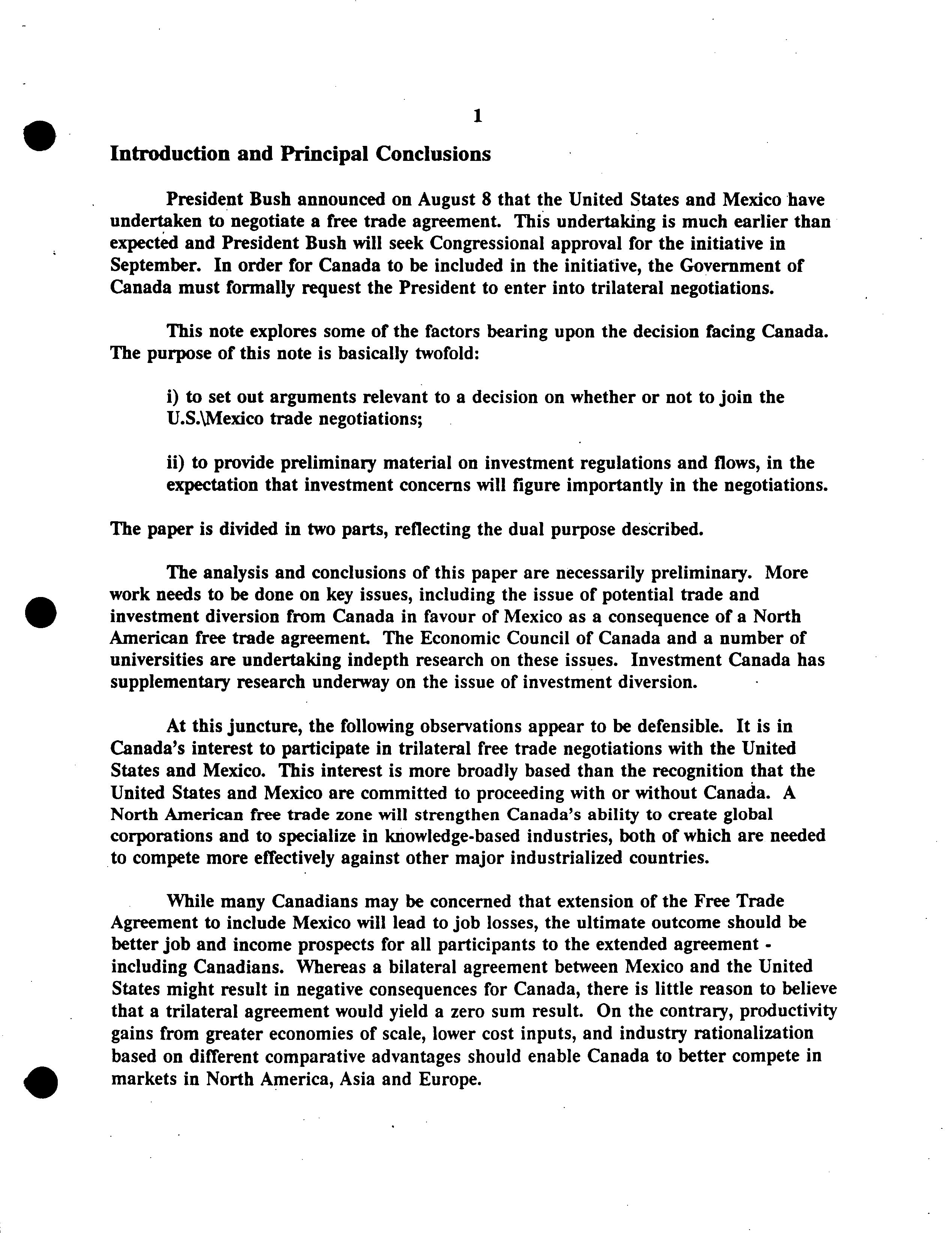 1

Introduction and Principal Conclusions

President Bush announced on August 8 that the United States and Mexico have undertaken to negotiate a free trade agreement. This undertaking is much earlier than expected and President Bush will seek Congressional approval for the initiative in September. In order for Canada to be included in the initiative, the Government of Canada must formally request the President to enter into trilateral negotiations.

This note explores some of the factors bearing upon the decision facing Canada. The purpose of this note is basically twofold:

i) to set out arguments relevant to a decision on whether or not to join the U.S.\Mexico trade negotiations;

ii) to provide preliminary material on investment regulations and flows, in the expectation that investment concerns will figure importantly in the negotiations.

The paper is divided in two parts, reflecting the dual purpose described.

The analysis and conclusions of this paper are necessarily preliminary. More work needs to be done on key issues, including the issue of potential trade and investment diversion from Canada in favour of Mexico as a consequence of a North American free trade agreement. The Economic Council of Canada and a number of universities are undertaking indepth research on these issues. Investment Canada has supplementary research underway on the issue of investment diversion.

At this juncture, the following observations appear to be defensible. It is in Canada's interest to participate in trilateral free trade negotiations with the United States and Mexico. This interest is more broadly based than the recognition that the United States and Mexico are committed to proceeding with or without Canada. A North American free trade zone will strengthen Canada's ability to create global corporations and to specialize in knowledge-based industries, both of which are needed to compete more effectively against other major industrialized countries.

While many Canadians may be concerned that extension of the Free Trade Agreement to include Mexico will lead to job losses, the ultimate outcome should be better job and income prospects for all participants to the extended agreement - including Canadians. Whereas a bilateral agreement between Mexico and the United States might result in negative consequences for Canada, there is little reason to believe that a trilateral agreement would yield a zero sum result. On the contrary, productivity gains from greater economies of scale, lower cost inputs, and industry rationalization based on different comparative advantages should enable Canada to better compete in markets in North America, Asia and Europe.